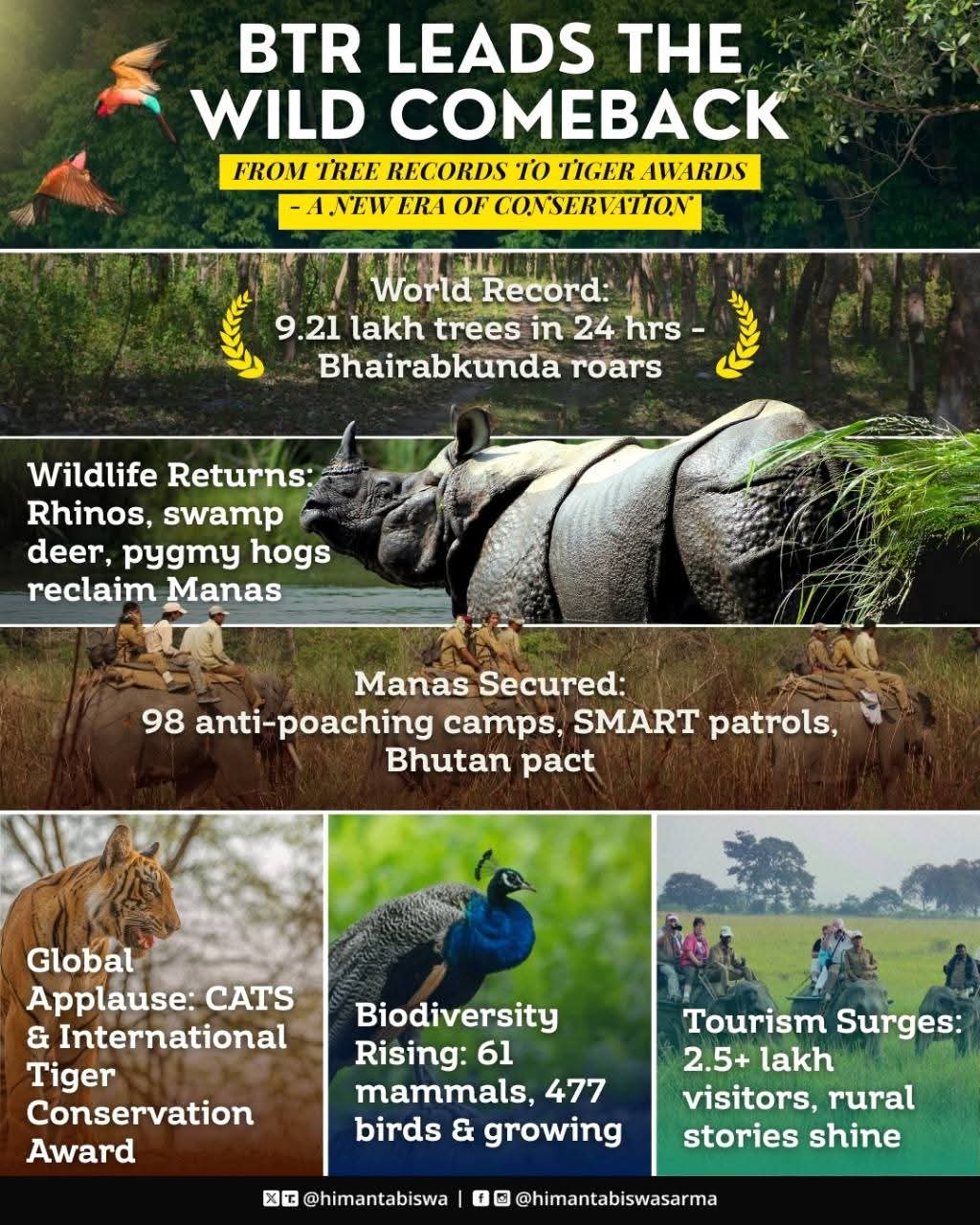 BTR LEADS THE WILD COMEBACK

FROM TREE RECORDS TO TIGER AWARDS - A NEW ERA OF CONSERVATION

World Record: 9.21 lakh trees in 24 hrs - Bhairabkunda roars

Wildlife Returns: Rhinos, swamp deer, pygmy hogs reclaim Manas

Manas Secured: 98 anti-poaching camps, SMART patrols, Bhutan pact

Global Applause: CATS & International Tiger Conservation Award

Biodiversity Rising: 61 mammals, 477 birds & growing

Tourism Surges: 2.5+ lakh visitors, rural stories shine

@himantabiswa | @himantabiswasarma